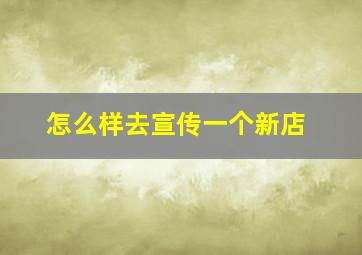 怎么样去宣传一个新店